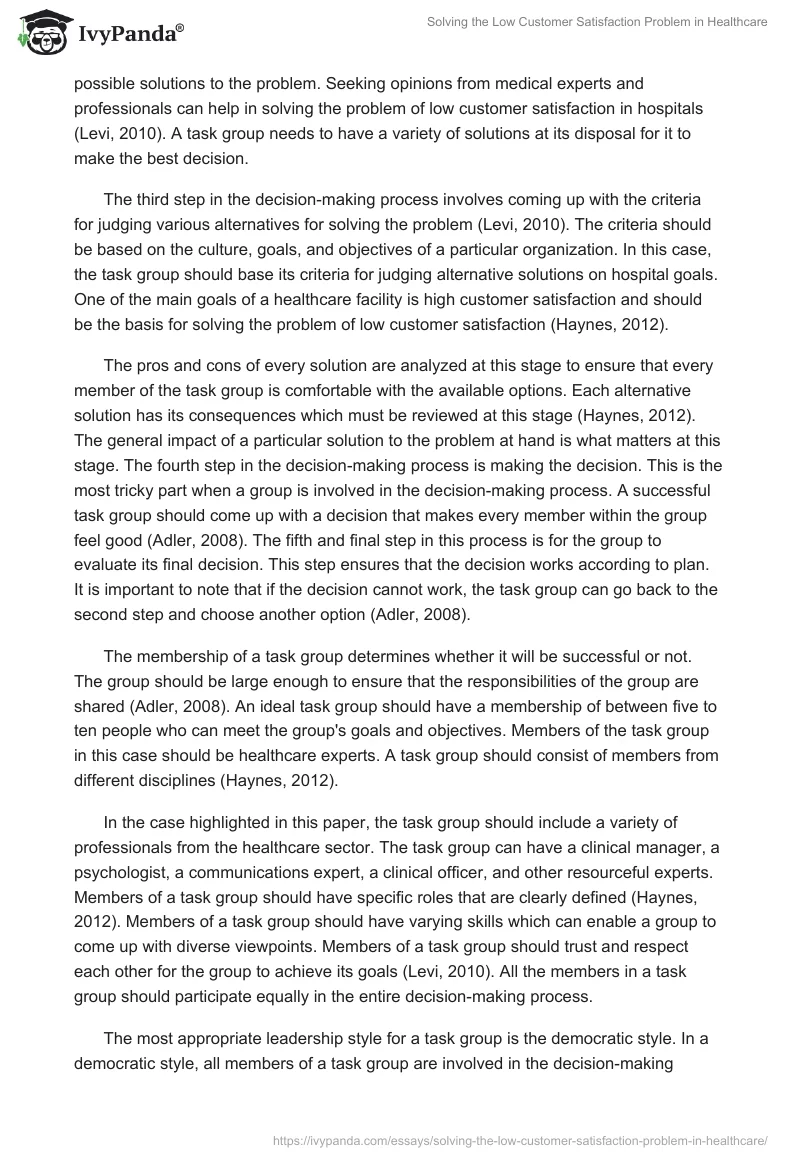 IvyPanda®

Solving the Low Customer Satisfaction Problem in Healthcare

possible solutions to the problem. Seeking opinions from medical experts and professionals can help in solving the problem of low customer satisfaction in hospitals (Levi, 2010). A task group needs to have a variety of solutions at its disposal for it to make the best decision.

The third step in the decision-making process involves coming up with the criteria for judging various alternatives for solving the problem (Levi, 2010). The criteria should be based on the culture, goals, and objectives of a particular organization. In this case, the task group should base its criteria for judging alternative solutions on hospital goals. One of the main goals of a healthcare facility is high customer satisfaction and should be the basis for solving the problem of low customer satisfaction (Haynes, 2012).

The pros and cons of every solution are analyzed at this stage to ensure that every member of the task group is comfortable with the available options. Each alternative solution has its consequences which must be reviewed at this stage (Haynes, 2012). The general impact of a particular solution to the problem at hand is what matters at this stage. The fourth step in the decision-making process is making the decision. This is the most tricky part when a group is involved in the decision-making process. A successful task group should come up with a decision that makes every member within the group feel good (Adler, 2008). The fifth and final step in this process is for the group to evaluate its final decision. This step ensures that the decision works according to plan. It is important to note that if the decision cannot work, the task group can go back to the second step and choose another option (Adler, 2008).

The membership of a task group determines whether it will be successful or not. The group should be large enough to ensure that the responsibilities of the group are shared (Adler, 2008). An ideal task group should have a membership of between five to ten people who can meet the group's goals and objectives. Members of the task group in this case should be healthcare experts. A task group should consist of members from different disciplines (Haynes, 2012).

In the case highlighted in this paper, the task group should include a variety of professionals from the healthcare sector. The task group can have a clinical manager, a psychologist, a communications expert, a clinical officer, and other resourceful experts. Members of a task group should have specific roles that are clearly defined (Haynes, 2012). Members of a task group should have varying skills which can enable a group to come up with diverse viewpoints. Members of a task group should trust and respect each other for the group to achieve its goals (Levi, 2010). All the members in a task group should participate equally in the entire decision-making process.

The most appropriate leadership style for a task group is the democratic style. In a democratic style, all members of a task group are involved in the decision-making

https://ivypanda.com/essays/solving-the-low-customer-satisfaction-problem-in-healthcare/